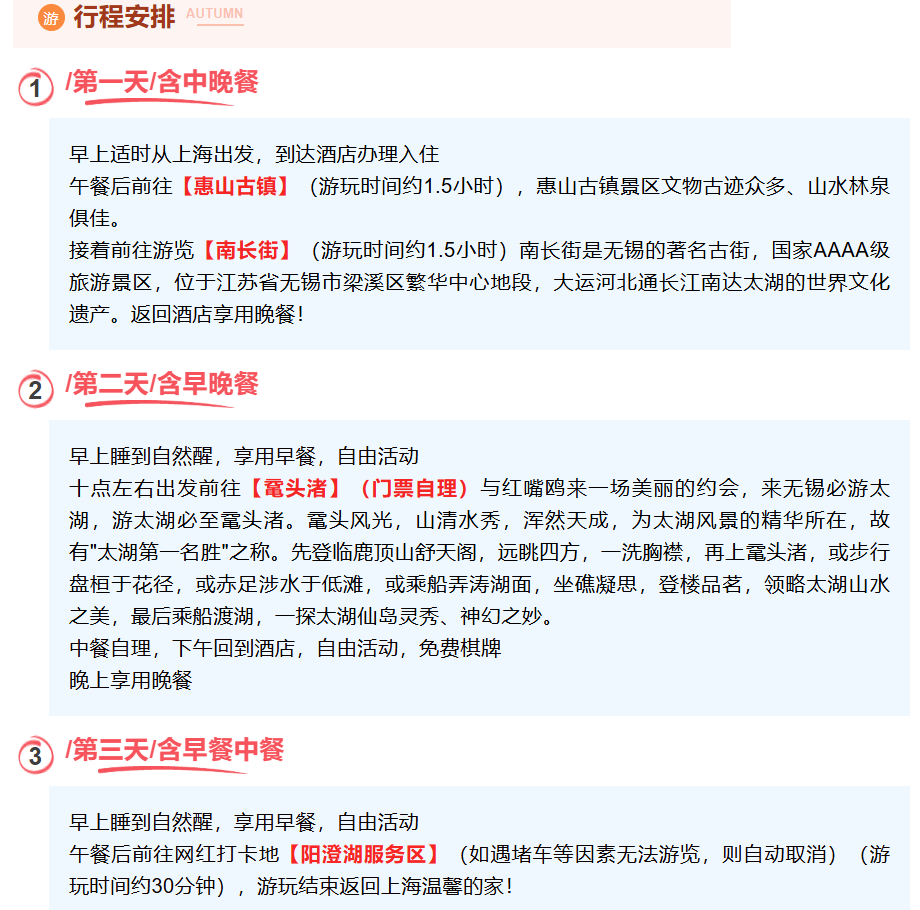 游 行程安排 AUTUMN

1 /第一天/含中晚餐

早上适时从上海出发，到达酒店办理入住
午餐后前往【惠山古镇】（游玩时间约1.5小时），惠山古镇景区文物古迹众多、山水林泉俱佳。
接着前往游览【南长街】（游玩时间约1.5小时）南长街是无锡的著名古街，国家AAAA级旅游景区，位于江苏省无锡市梁溪区繁华中心地段，大运河北通长江南达太湖的世界文化遗产。返回酒店享用晚餐！

2 /第二天/含早晚餐

早上睡到自然醒，享用早餐，自由活动
十点左右出发前往【鼋头渚】（门票自理）与红嘴鸥来一场美丽的约会，来无锡必游太湖，游太湖必至鼋头渚。鼋头风光，山清水秀，浑然天成，为太湖风景的精华所在，故有"太湖第一名胜"之称。先登临鹿顶山舒天阁，远眺四方，一洗胸襟，再上鼋头渚，或步行盘桓于花径，或赤足涉水于低滩，或乘船弄涛湖面，坐礁凝思，登楼品茗，领略太湖山水之美，最后乘船渡湖，一探太湖仙岛灵秀、神幻之妙。
中餐自理，下午回到酒店，自由活动，免费棋牌
晚上享用晚餐

3 /第三天/含早餐中餐

早上睡到自然醒，享用早餐，自由活动
午餐后前往网红打卡地【阳澄湖服务区】（如遇堵车等因素无法游览，则自动取消）（游玩时间约30分钟），游玩结束返回上海温馨的家！